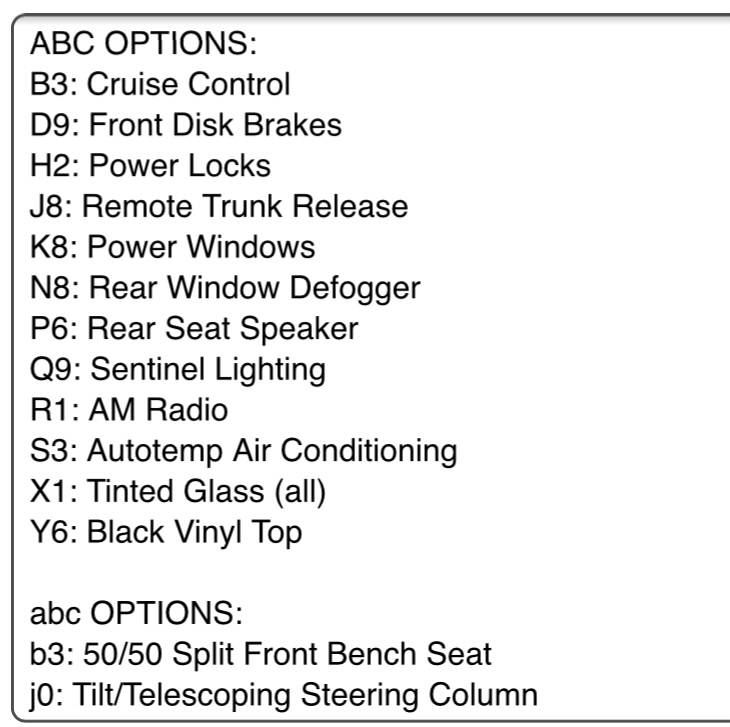 ABC OPTIONS:
B3: Cruise Control
D9: Front Disk Brakes
H2: Power Locks
J8: Remote Trunk Release
K8: Power Windows
N8: Rear Window Defogger
P6: Rear Seat Speaker
Q9: Sentinel Lighting
R1: AM Radio
S3: Autotemp Air Conditioning
X1: Tinted Glass (all)
Y6: Black Vinyl Top

abc OPTIONS:
b3: 50/50 Split Front Bench Seat
j0: Tilt/Telescoping Steering Column